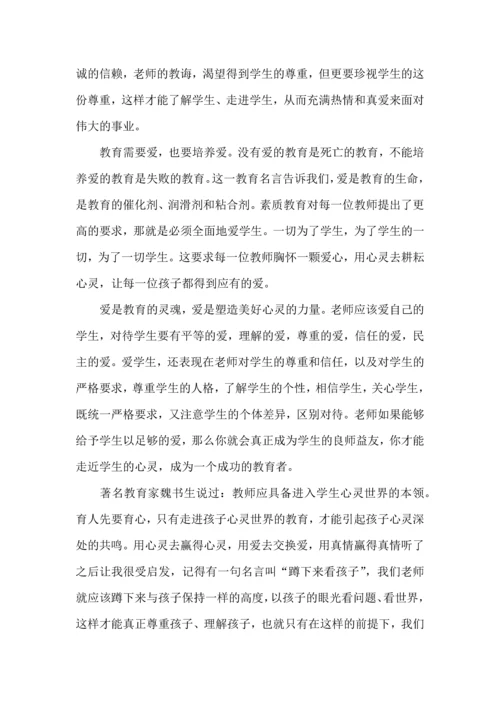 诚的信赖，老师的教诲，渴望得到学生的尊重，但更要珍视学生的这份尊重，这样才能了解学生、走进学生，从而充满热情和真爱来面对伟大的事业。

教育需要爱，也要培养爱。没有爱的教育是死亡的教育，不能培养爱的教育是失败的教育。这一教育名言告诉我们，爱是教育的生命，是教育的催化剂、润滑剂和粘合剂。素质教育对每一位教师提出了更高的要求，那就是必须全面地爱学生。一切为了学生，为了学生的一切，为了一切学生。这要求每一位教师胸怀一颗爱心，用心灵去耕耘心灵，让每一位孩子都得到应有的爱。

爱是教育的灵魂，爱是塑造美好心灵的力量。老师应该爱自己的学生，对待学生要有平等的爱，理解的爱，尊重的爱，信任的爱，民主的爱。爱学生，还表现在老师对学生的尊重和信任，以及对学生的严格要求，尊重学生的人格，了解学生的个性，相信学生，关心学生，既统一严格要求，又注意学生的个体差异，区别对待。老师如果能够给予学生以足够的爱，那么你就会真正成为学生的良师益友，你才能走近学生的心灵，成为一个成功的教育者。

著名教育家魏书生说过：教师应具备进入学生心灵世界的本领。育人先要育心，只有走进孩子心灵世界的教育，才能引起孩子心灵深处的共鸣。用心灵去赢得心灵，用爱去交换爱，用真情赢得真情听了之后让我很受启发，记得有一句名言叫“蹲下来看孩子”，我们老师就应该蹲下来与孩子保持一样的高度，以孩子的眼光看问题、看世界，这样才能真正尊重孩子、理解孩子，也就只有在这样的前提下，我们